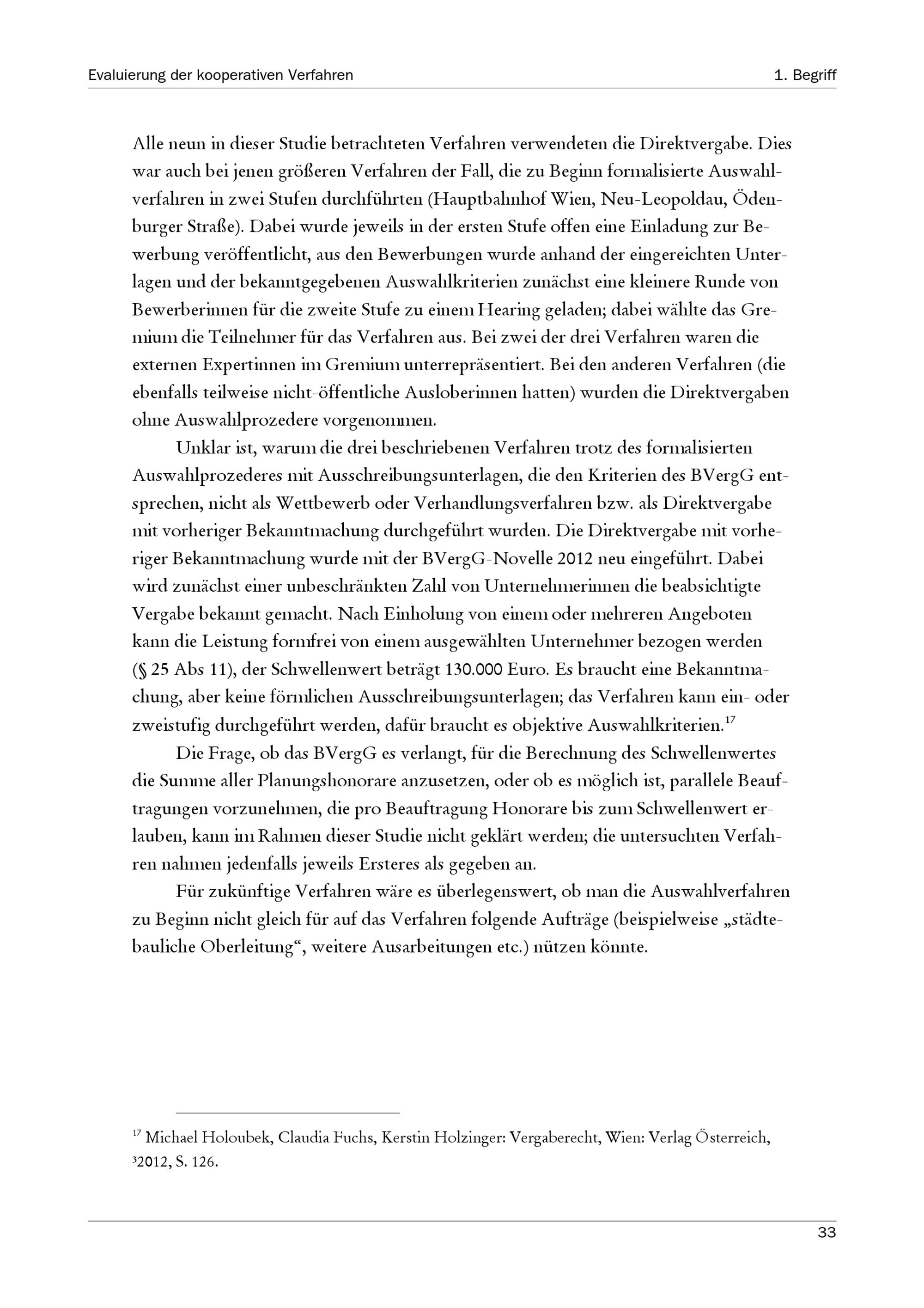 Evaluierung der kooperativen Verfahren

1. Begriff

Alle neun in dieser Studie betrachteten Verfahren verwendeten die Direktvergabe. Dies war auch bei jenen größeren Verfahren der Fall, die zu Beginn formalisierte Auswahlverfahren in zwei Stufen durchführten (Hauptbahnhof Wien, Neu-Leopoldau, Ödenburger Straße). Dabei wurde jeweils in der ersten Stufe offen eine Einladung zur Bewerbung veröffentlicht, aus den Bewerbungen wurde anhand der eingereichten Unterlagen und der bekanntgegebenen Auswahlkriterien zunächst eine kleinere Runde von Bewerberinnen für die zweite Stufe zu einem Hearing geladen; dabei wählte das Gremium die Teilnehmer für das Verfahren aus. Bei zwei der drei Verfahren waren die externen Expertinnen im Gremium unterrepräsentiert. Bei den anderen Verfahren (die ebenfalls teilweise nicht-öffentliche Ausloberinnen hatten) wurden die Direktvergaben ohne Auswahlprozedere vorgenommen.

Unklar ist, warum die drei beschriebenen Verfahren trotz des formalisierten Auswahlprozederes mit Ausschreibungsunterlagen, die den Kriterien des BVergG entsprechen, nicht als Wettbewerb oder Verhandlungsverfahren bzw. als Direktvergabe mit vorheriger Bekanntmachung durchgeführt wurden. Die Direktvergabe mit vorheriger Bekanntmachung wurde mit der BVergG-Novelle 2012 neu eingeführt. Dabei wird zunächst einer unbeschränkten Zahl von Unternehmerinnen die beabsichtigte Vergabe bekannt gemacht. Nach Einholung von einem oder mehreren Angeboten kann die Leistung formfrei von einem ausgewählten Unternehmer bezogen werden (§ 25 Abs 11), der Schwellenwert beträgt 130.000 Euro. Es braucht eine Bekanntmachung, aber keine förmlichen Ausschreibungsunterlagen; das Verfahren kann ein- oder zweistufig durchgeführt werden, dafür braucht es objektive Auswahlkriterien.$^{17}$

Die Frage, ob das BVergG es verlangt, für die Berechnung des Schwellenwertes die Summe aller Planungshonorare anzusetzen, oder ob es möglich ist, parallele Beauftragungen vorzunehmen, die pro Beauftragung Honorare bis zum Schwellenwert erlauben, kann im Rahmen dieser Studie nicht geklärt werden; die untersuchten Verfahren nahmen jedenfalls jeweils Ersteres als gegeben an.

Für zukünftige Verfahren wäre es überlegenswert, ob man die Auswahlverfahren zu Beginn nicht gleich für auf das Verfahren folgende Aufträge (beispielweise „städtebauliche Oberleitung“, weitere Ausarbeitungen etc.) nützen könnte.

$^{17}$ Michael Holoubek, Claudia Fuchs, Kerstin Holzinger: Vergaberecht, Wien: Verlag Österreich, $^{3}$2012, S. 126.

33